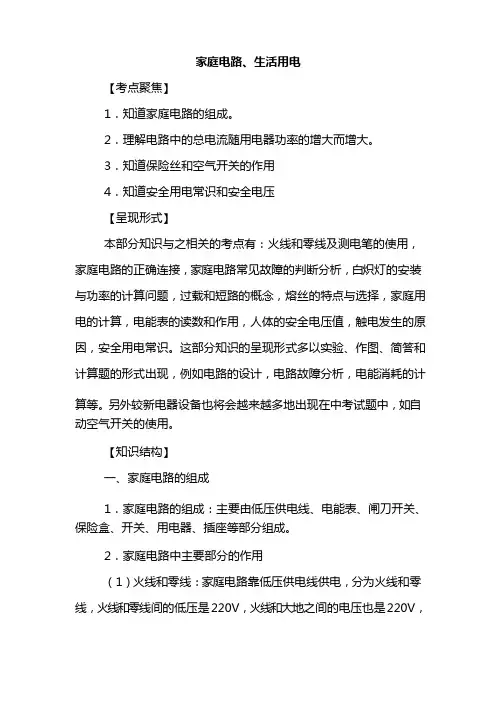 家庭电路、生活用电

【考点聚焦】

1．知道家庭电路的组成。

2．理解电路中的总电流随用电器功率的增大而增大。

3．知道保险丝和空气开关的作用

4．知道安全用电常识和安全电压

【呈现形式】

本部分知识与之相关的考点有：火线和零线及测电笔的使用，家庭电路的正确连接，家庭电路常见故障的判断分析，白炽灯的安装与功率的计算问题，过载和短路的概念，熔丝的特点与选择，家庭用电的计算，电能表的读数和作用，人体的安全电压值，触电发生的原因，安全用电常识。这部分知识的呈现形式多以实验、作图、简答和计算题的形式出现，例如电路的设计，电路故障分析，电能消耗的计算等。另外较新电器设备也将会越来越多地出现在中考试题中，如自动空气开关的使用。

【知识结构】

一、家庭电路的组成

1．家庭电路的组成：主要由低压供电线、电能表、闸刀开关、保险盒、开关、用电器、插座等部分组成。

2．家庭电路中主要部分的作用

（1）火线和零线：家庭电路靠低压供电线供电，分为火线和零线，火线和零线间的低压是220V，火线和大地之间的电压也是220V，